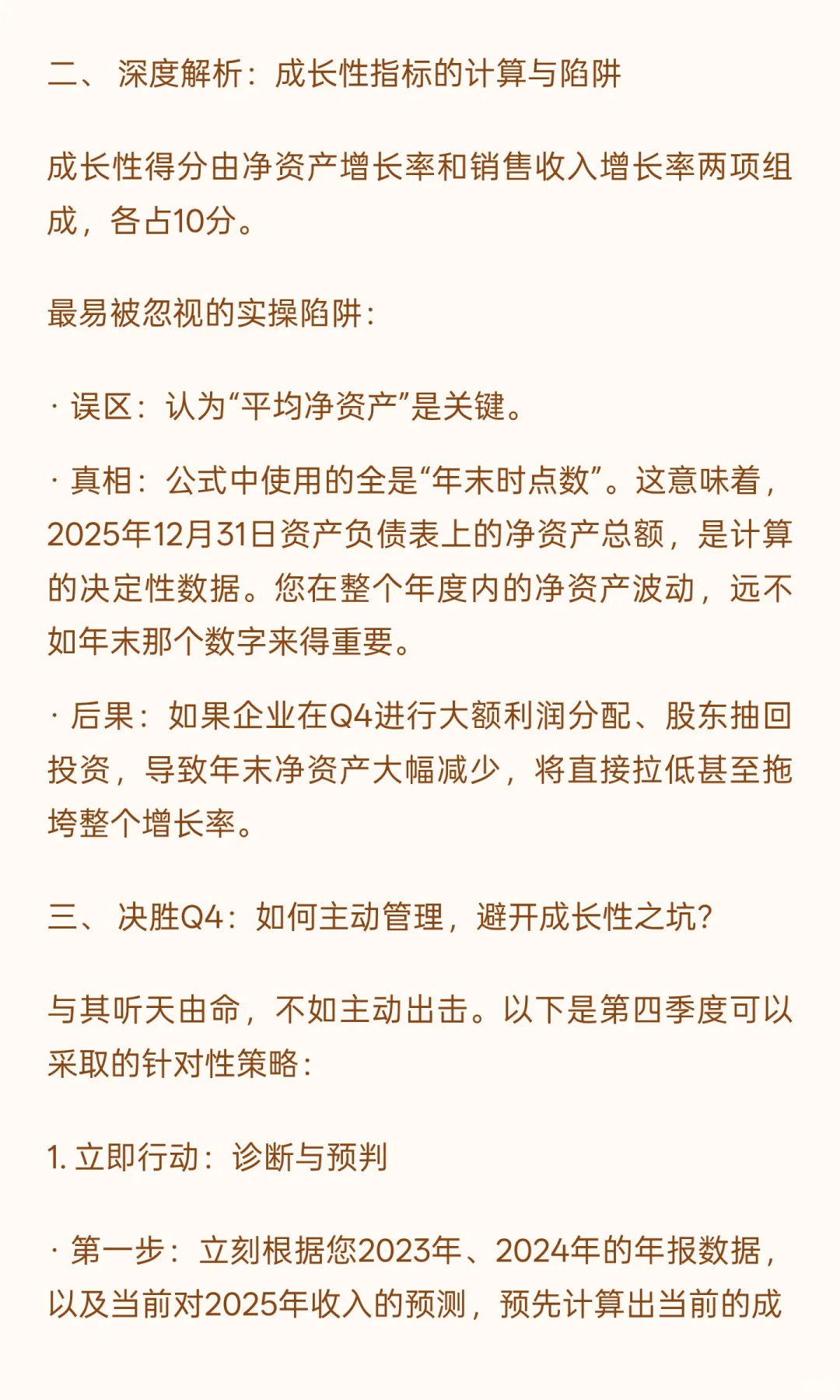 二、 深度解析：成长性指标的计算与陷阱

成长性得分由净资产增长率和销售收入增长率两项组成，各占10分。

最易被忽视的实操陷阱：

· 误区：认为“平均净资产”是关键。

· 真相：公式中使用的全是“年末时点数”。这意味着，2025年12月31日资产负债表上的净资产总额，是计算的决定性数据。您在整个年度内的净资产波动，远不如年末那个数字来得重要。

· 后果：如果企业在Q4进行大额利润分配、股东抽回投资，导致年末净资产大幅减少，将直接拉低甚至拖垮整个增长率。

三、 决胜Q4：如何主动管理，避开成长性之坑？

与其听天由命，不如主动出击。以下是第四季度可以采取的针对性策略：

1. 立即行动：诊断与预判

· 第一步：立刻根据您2023年、2024年的年报数据，以及当前对2025年收入的预测，预先计算出当前的成